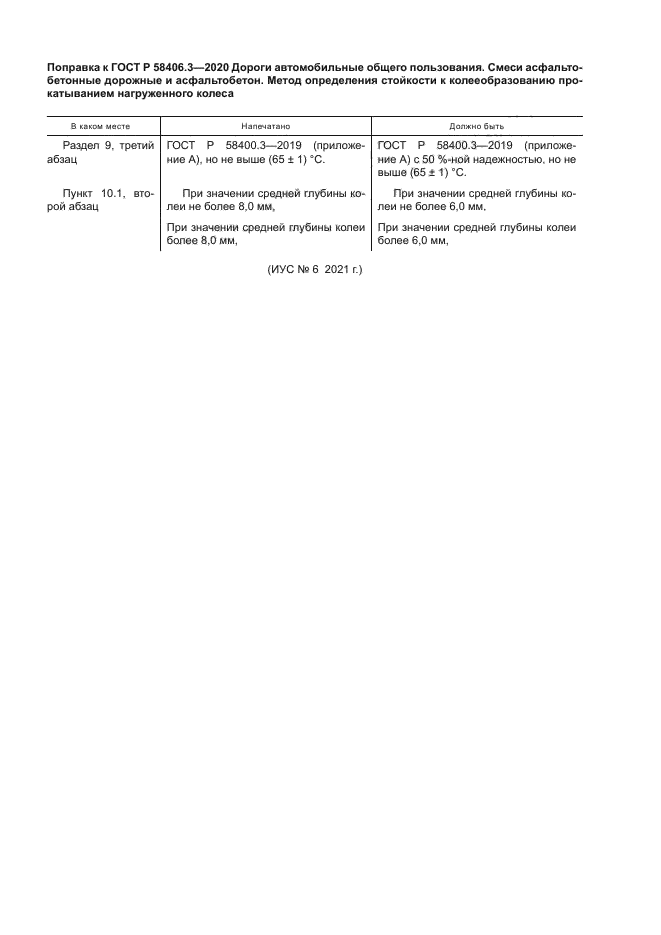 Поправка к ГОСТ Р 58406.3—2020 Дороги автомобильные общего пользования. Смеси асфальтобетонные дорожные и асфальтобетон. Метод определения стойкости к колееобразованию прокатыванием нагруженного колеса

| В каком месте | Напечатано | Должно быть |
|---|---|---|
| Раздел 9, третий абзац | ГОСТ Р 58400.3—2019 (приложение А), но не выше (65 ± 1) °С. | ГОСТ Р 58400.3—2019 (приложение А) с 50 %-ной надежностью, но не выше (65 ± 1) °С. |
| Пункт 10.1, второй абзац | При значении средней глубины колеи не более 8,0 мм, | При значении средней глубины колеи не более 6,0 мм, |
| | При значении средней глубины колеи более 8,0 мм, | При значении средней глубины колеи более 6,0 мм, |

(ИУС № 6 2021 г.)